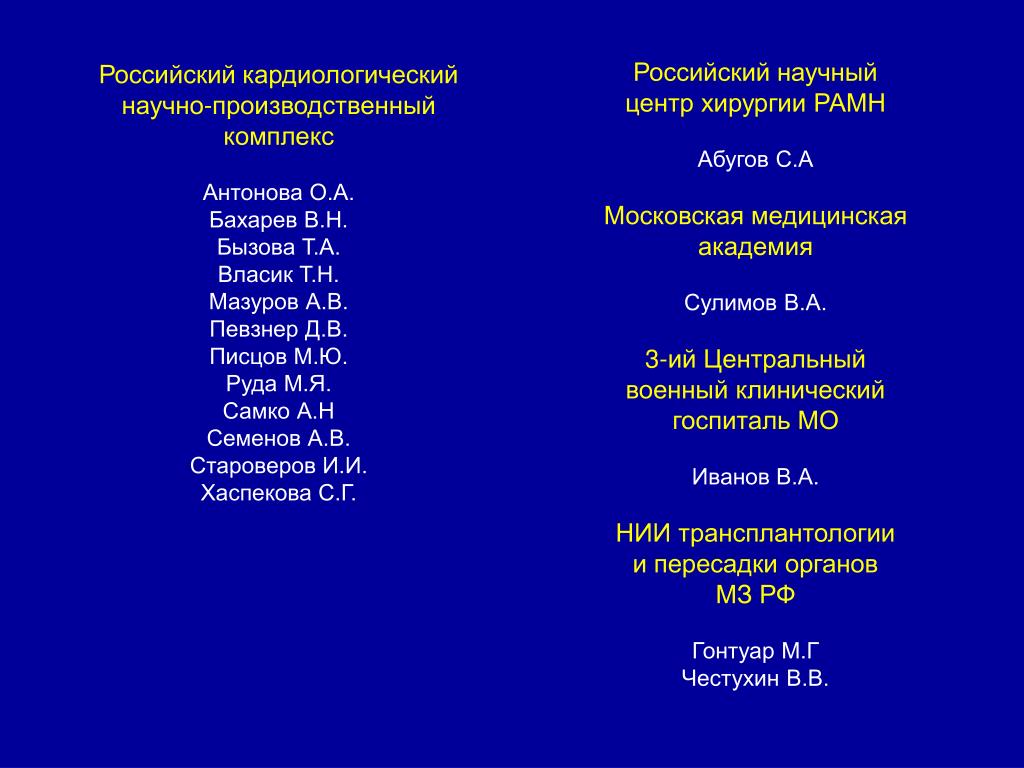 Российский кардиологический научно-производственный комплекс

Антонова О.А.
Бахарев В.Н.
Бызова Т.А.
Власик Т.Н.
Мазуров А.В.
Певзнер Д.В.
Писцов М.Ю.
Руда М.Я.
Самко А.Н
Семенов А.В.
Староверов И.И.
Хаспекова С.Г.

Российский научный центр хирургии РАМН

Абугов С.А

Московская медицинская академия

Сулимов В.А.

3-ий Центральный военный клинический госпиталь МО

Иванов В.А.

НИИ трансплантологии и пересадки органов МЗ РФ

Гонтуар М.Г
Честухин В.В.